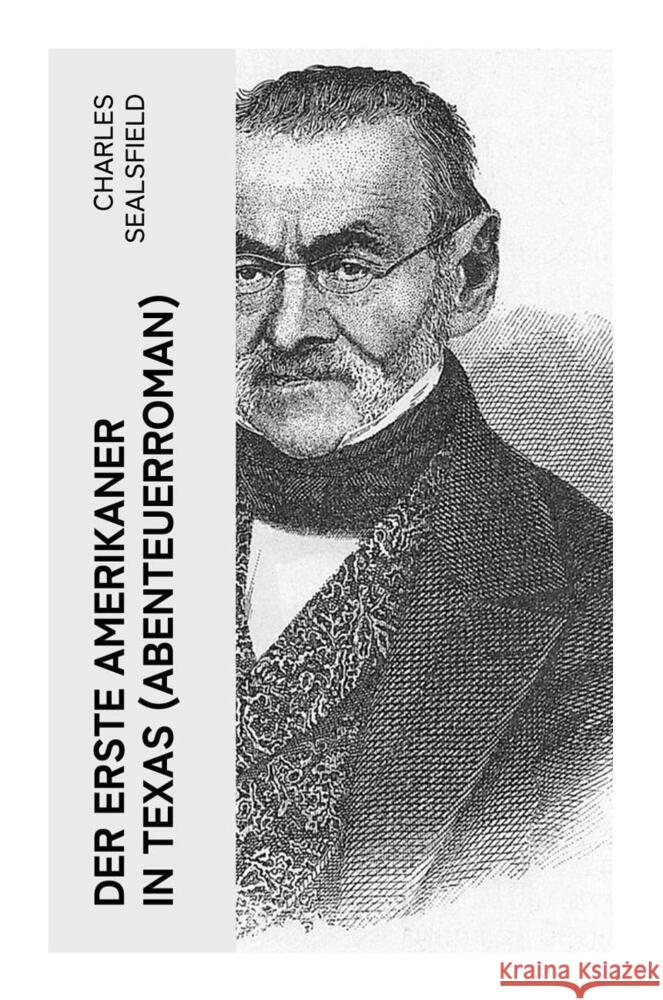 CHARLES SEALSFIELD

DER ERSTE AMERIKANER IN TEXAS (ABENTEUERROMAN)